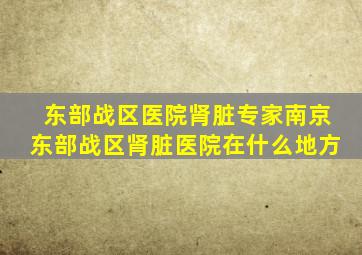 东部战区医院肾脏专家南京东部战区肾脏医院在什么地方